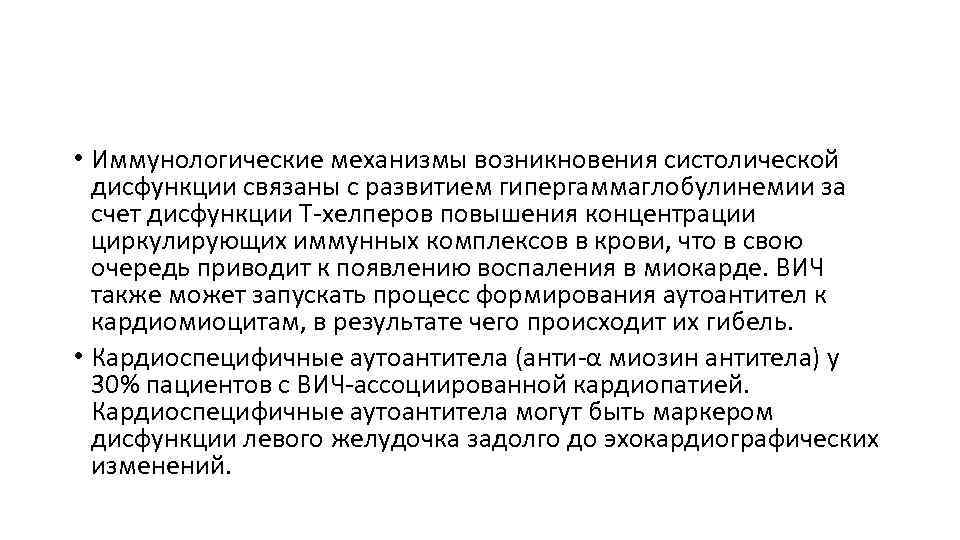 • Иммунологические механизмы возникновения систолической дисфункции связаны с развитием гипергаммаглобулинемии за счет дисфункции Т-хелперов повышения концентрации циркулирующих иммунных комплексов в крови, что в свою очередь приводит к появлению воспаления в миокарде. ВИЧ также может запускать процесс формирования аутоантител к кардиомиоцитам, в результате чего происходит их гибель.

• Кардиоспецифичные аутоантитела (анти-α миозин антитела) у 30% пациентов с ВИЧ-ассоциированной кардиопатией. Кардиоспецифичные аутоантитела могут быть маркером дисфункции левого желудочка задолго до эхокардиографических изменений.